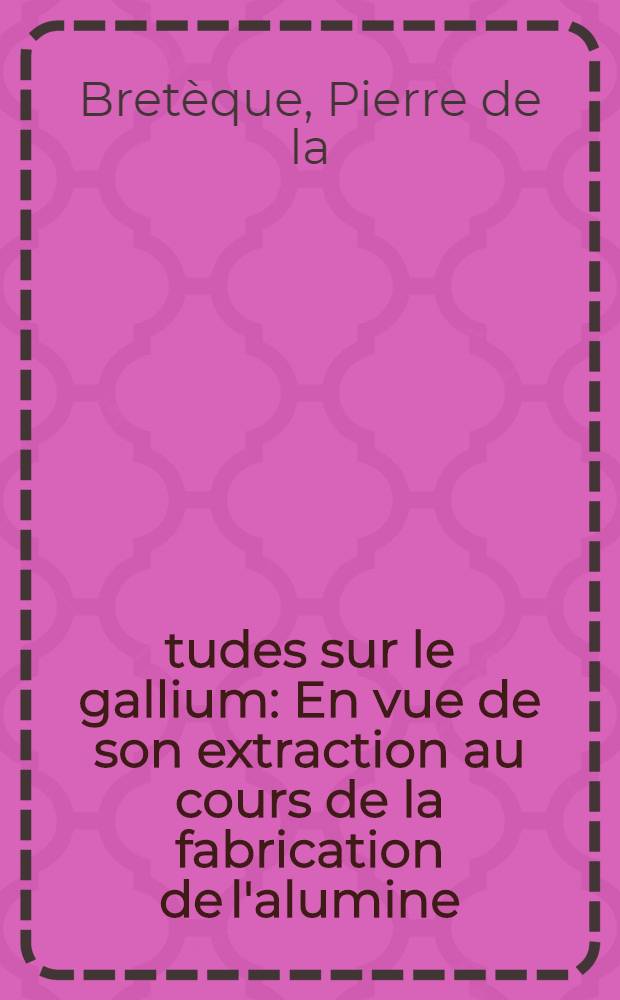 Bretèque, Pierre de la

tudes sur le gallium: En vue de son extraction au cours de la fabrication de l'alumine